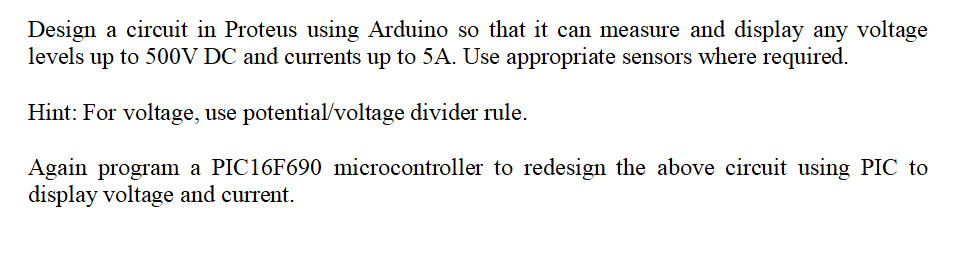 Design a circuit in Proteus using Arduino so that it can measure and display any voltage levels up to 500V DC and currents up to 5A. Use appropriate sensors where required.

Hint: For voltage, use potential/voltage divider rule.

Again program a PIC16F690 microcontroller to redesign the above circuit using PIC to display voltage and current.